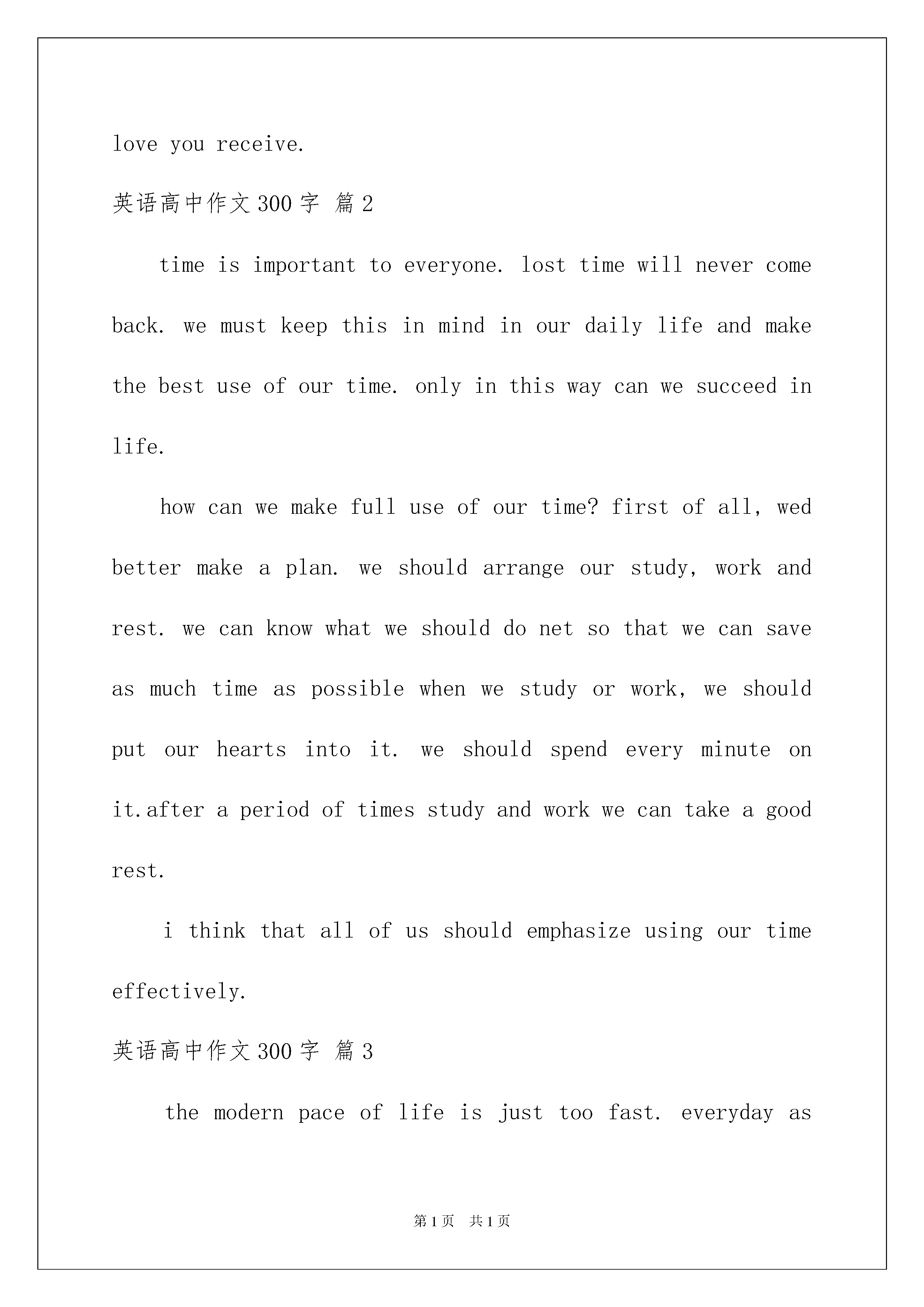 love you receive.

英语高中作文300字 篇2

time is important to everyone. lost time will never come back. we must keep this in mind in our daily life and make the best use of our time. only in this way can we succeed in life.

how can we make full use of our time? first of all, wed better make a plan. we should arrange our study, work and rest. we can know what we should do net so that we can save as much time as possible when we study or work, we should put our hearts into it. we should spend every minute on it.after a period of times study and work we can take a good rest.

i think that all of us should emphasize using our time effectively.

英语高中作文300字 篇3

the modern pace of life is just too fast. everyday as

第1页 共1页